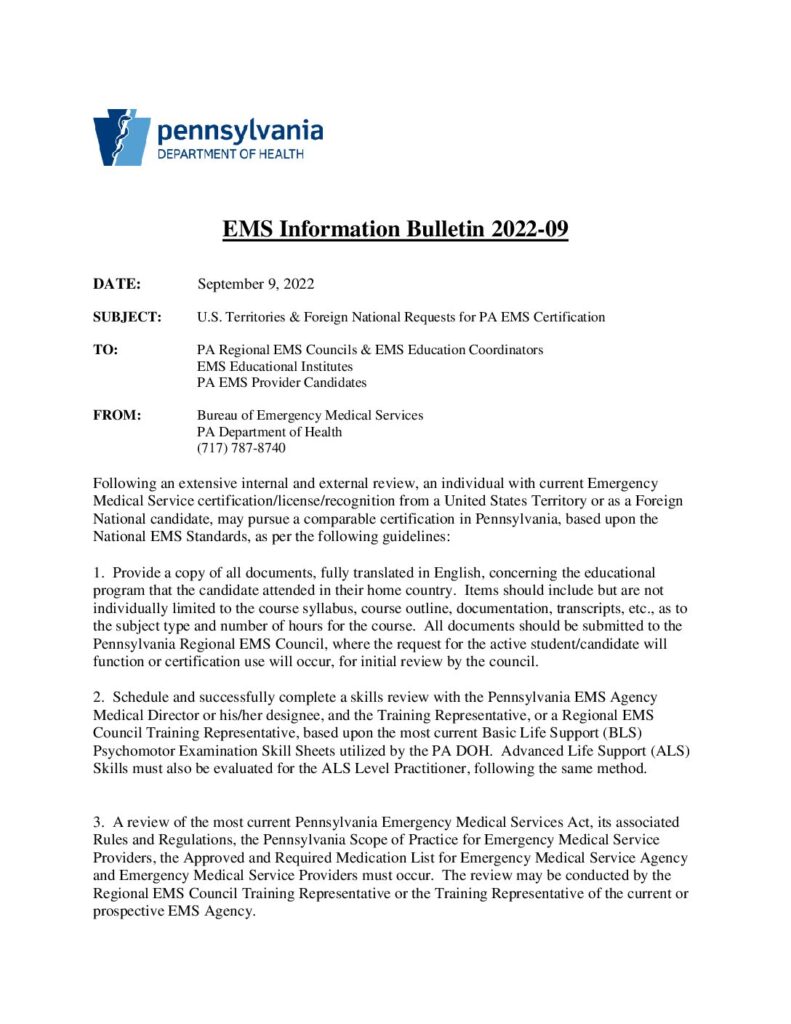 pennsylvania
DEPARTMENT OF HEALTH

EMS Information Bulletin 2022-09

DATE: September 9, 2022

SUBJECT: U.S. Territories & Foreign National Requests for PA EMS Certification

TO: PA Regional EMS Councils & EMS Education Coordinators
EMS Educational Institutes
PA EMS Provider Candidates

FROM: Bureau of Emergency Medical Services
PA Department of Health
(717) 787-8740

Following an extensive internal and external review, an individual with current Emergency Medical Service certification/license/recognition from a United States Territory or as a Foreign National candidate, may pursue a comparable certification in Pennsylvania, based upon the National EMS Standards, as per the following guidelines:

1. Provide a copy of all documents, fully translated in English, concerning the educational program that the candidate attended in their home country. Items should include but are not individually limited to the course syllabus, course outline, documentation, transcripts, etc., as to the subject type and number of hours for the course. All documents should be submitted to the Pennsylvania Regional EMS Council, where the request for the active student/candidate will function or certification use will occur, for initial review by the council.

2. Schedule and successfully complete a skills review with the Pennsylvania EMS Agency Medical Director or his/her designee, and the Training Representative, or a Regional EMS Council Training Representative, based upon the most current Basic Life Support (BLS) Psychomotor Examination Skill Sheets utilized by the PA DOH. Advanced Life Support (ALS) Skills must also be evaluated for the ALS Level Practitioner, following the same method.

3. A review of the most current Pennsylvania Emergency Medical Services Act, its associated Rules and Regulations, the Pennsylvania Scope of Practice for Emergency Medical Service Providers, the Approved and Required Medication List for Emergency Medical Service Agency and Emergency Medical Service Providers must occur. The review may be conducted by the Regional EMS Council Training Representative or the Training Representative of the current or prospective EMS Agency.